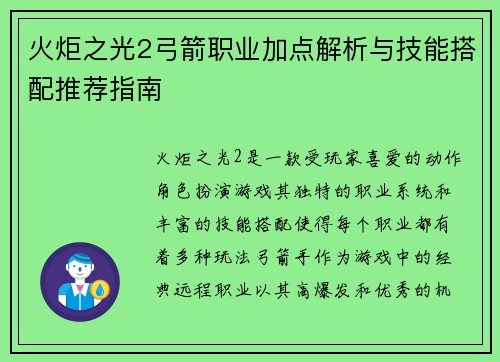 火炬之光2弓箭职业加点解析与技能搭配推荐指南

火炬之光2是一款受玩家喜爱的动作角色扮演游戏其独特的职业系统和丰富的技能搭配使得每个职业都有着多种玩法弓箭手作为游戏中的经典远程职业以其高爆发和优秀的机